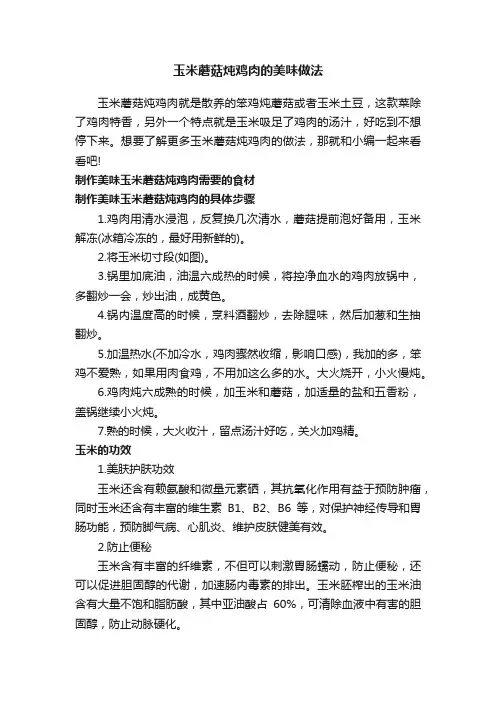 玉米蘑菇炖鸡肉的美味做法

玉米蘑菇炖鸡肉就是散养的笨鸡炖蘑菇或者玉米土豆，这款菜除了鸡肉特香，另外一个特点就是玉米吸足了鸡肉的汤汁，好吃到不想停下来。想要了解更多玉米蘑菇炖鸡肉的做法，那就和小编一起来看看吧!

制作美味玉米蘑菇炖鸡肉需要的食材

制作美味玉米蘑菇炖鸡肉的具体步骤

1.鸡肉用清水浸泡，反复换几次清水，蘑菇提前泡好备用，玉米解冻(冰箱冷冻的，最好用新鲜的)。

2.将玉米切寸段(如图)。

3.锅里加底油，油温六成热的时候，将控净血水的鸡肉放锅中，多翻炒一会，炒出油，成黄色。

4.锅内温度高的时候，烹料酒翻炒，去除腥味，然后加葱和生抽翻炒。

5.加温热水(不加冷水，鸡肉骤然收缩，影响口感)，我加的多，笨鸡不爱熟，如果用肉食鸡，不用加这么多的水。大火烧开，小火慢炖。

6.鸡肉炖六成熟的时候，加玉米和蘑菇，加适量的盐和五香粉，盖锅继续小火炖。

7.熟的时候，大火收汁，留点汤汁好吃，关火加鸡精。

玉米的功效

1.美肤护肤功效

玉米还含有赖氨酸和微量元素硒，其抗氧化作用有益于预防肿瘤，同时玉米还含有丰富的维生素 B1、B2、B6 等，对保护神经传导和胃肠功能，预防脚气病、心肌炎、维护皮肤健美有效。

2.防止便秘

玉米含有丰富的纤维素，不但可以刺激胃肠蠕动，防止便秘，还可以促进胆固醇的代谢，加速肠内毒素的排出。玉米胚榨出的玉米油含有大量不饱和脂肪酸，其中亚油酸占 60%，可清除血液中有害的胆固醇，防止动脉硬化。